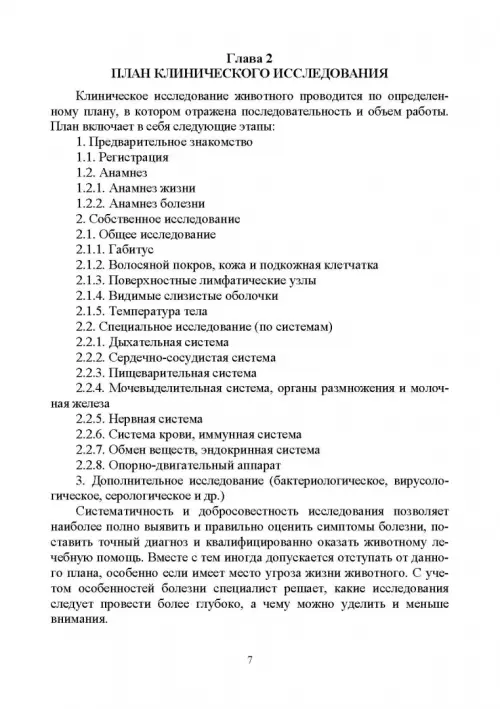 Глава 2
ПЛАН КЛИНИЧЕСКОГО ИССЛЕДОВАНИЯ

Клиническое исследование животного проводится по определенному плану, в котором отражена последовательность и объем работы. План включает в себя следующие этапы:

1. Предварительное знакомство
1.1. Регистрация
1.2. Анамнез
1.2.1. Анамнез жизни
1.2.2. Анамнез болезни
2. Собственное исследование
2.1. Общее исследование
2.1.1. Габитус
2.1.2. Волосяной покров, кожа и подкожная клетчатка
2.1.3. Поверхностные лимфатические узлы
2.1.4. Видимые слизистые оболочки
2.1.5. Температура тела
2.2. Специальное исследование (по системам)
2.2.1. Дыхательная система
2.2.2. Сердечно-сосудистая система
2.2.3. Пищеварительная система
2.2.4. Мочевыделительная система, органы размножения и молочная железа
2.2.5. Нервная система
2.2.6. Система крови, иммунная система
2.2.7. Обмен веществ, эндокринная система
2.2.8. Опорно-двигательный аппарат
3. Дополнительное исследование (бактериологическое, вирусологическое, серологическое и др.)

Систематичность и добросовестность исследования позволяет наиболее полно выявить и правильно оценить симптомы болезни, поставить точный диагноз и квалифицированно оказать животному лечебную помощь. Вместе с тем иногда допускается отступать от данного плана, особенно если имеет место угроза жизни животного. С учетом особенностей болезни специалист решает, какие исследования следует провести более глубоко, а чему можно уделить и меньше внимания.

7